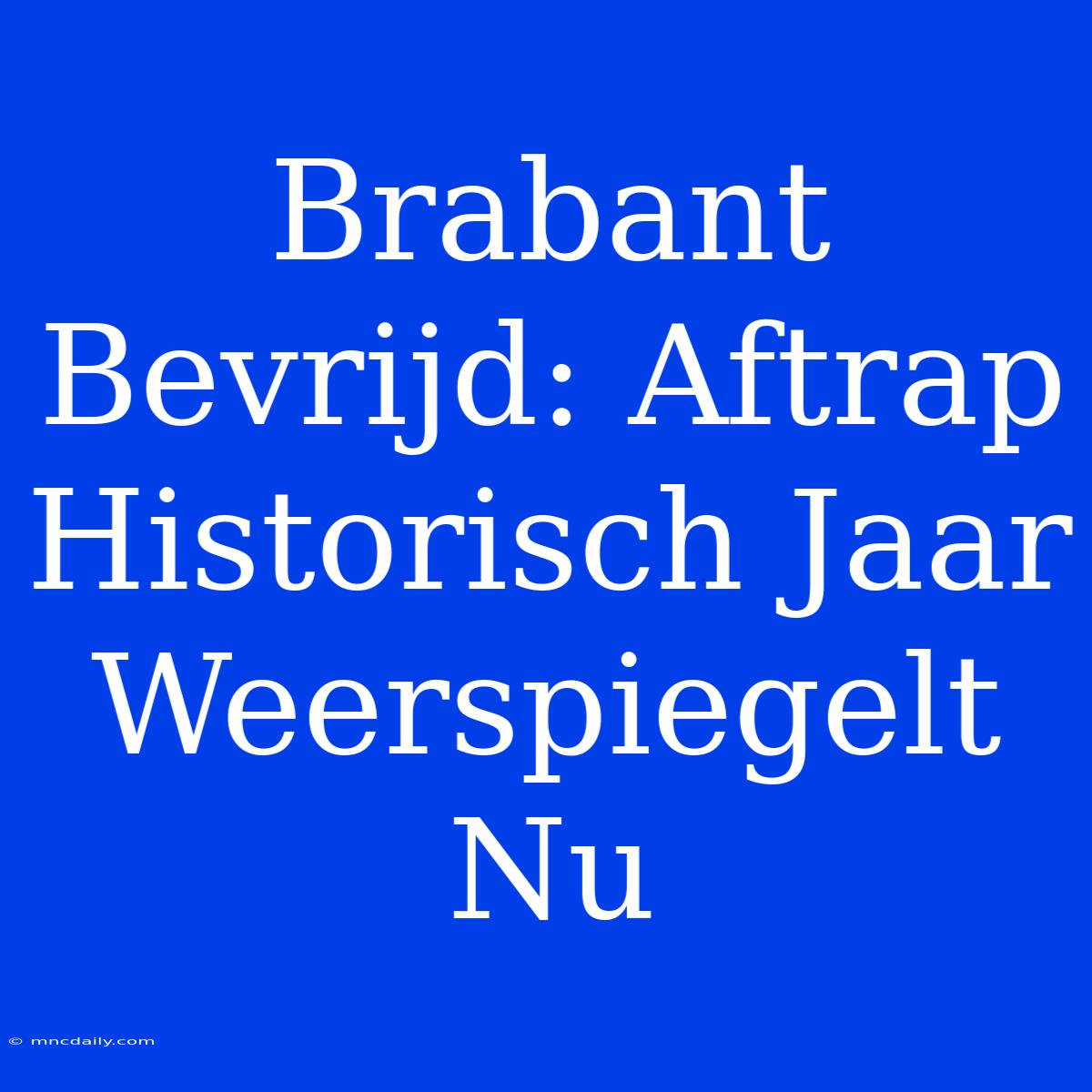 Brabant Bevrijd: Aftrap Historisch Jaar Weerspiegelt Nu

© mncdaily.com